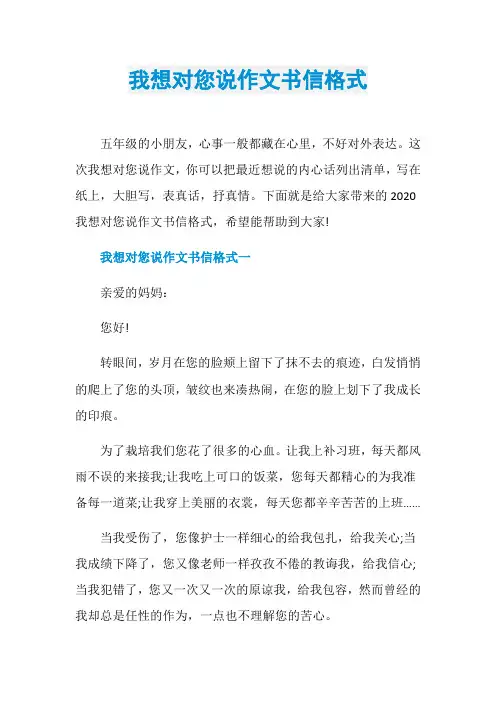 我想对您说作文书信格式

五年级的小朋友，心事一般都藏在心里，不好对外表达。这次我想对您说作文，你可以把最近想说的内心话列出清单，写在纸上，大胆写，表真话，抒真情。下面就是给大家带来的2020我想对您说作文书信格式，希望能帮助到大家!

我想对您说作文书信格式一

亲爱的妈妈：

您好!

转眼间，岁月在您的脸颊上留下了抹不去的痕迹，白发悄悄的爬上了您的头顶，皱纹也来凑热闹，在您的脸上划下了我成长的印痕。

为了栽培我们您花了很多的心血。让我上补习班，每天都风雨不误的来接我;让我吃上可口的饭菜，您每天都精心的为我准备每一道菜;让我穿上美丽的衣裳，每天您都辛辛苦苦的上班......

当我受伤了，您像护士一样细心的给我包扎，给我关心;当我成绩下降了，您又像老师一样孜孜不倦的教诲我，给我信心;当我犯错了，您又一次又一次的原谅我，给我包容，然而曾经的我却总是任性的作为，一点也不理解您的苦心。